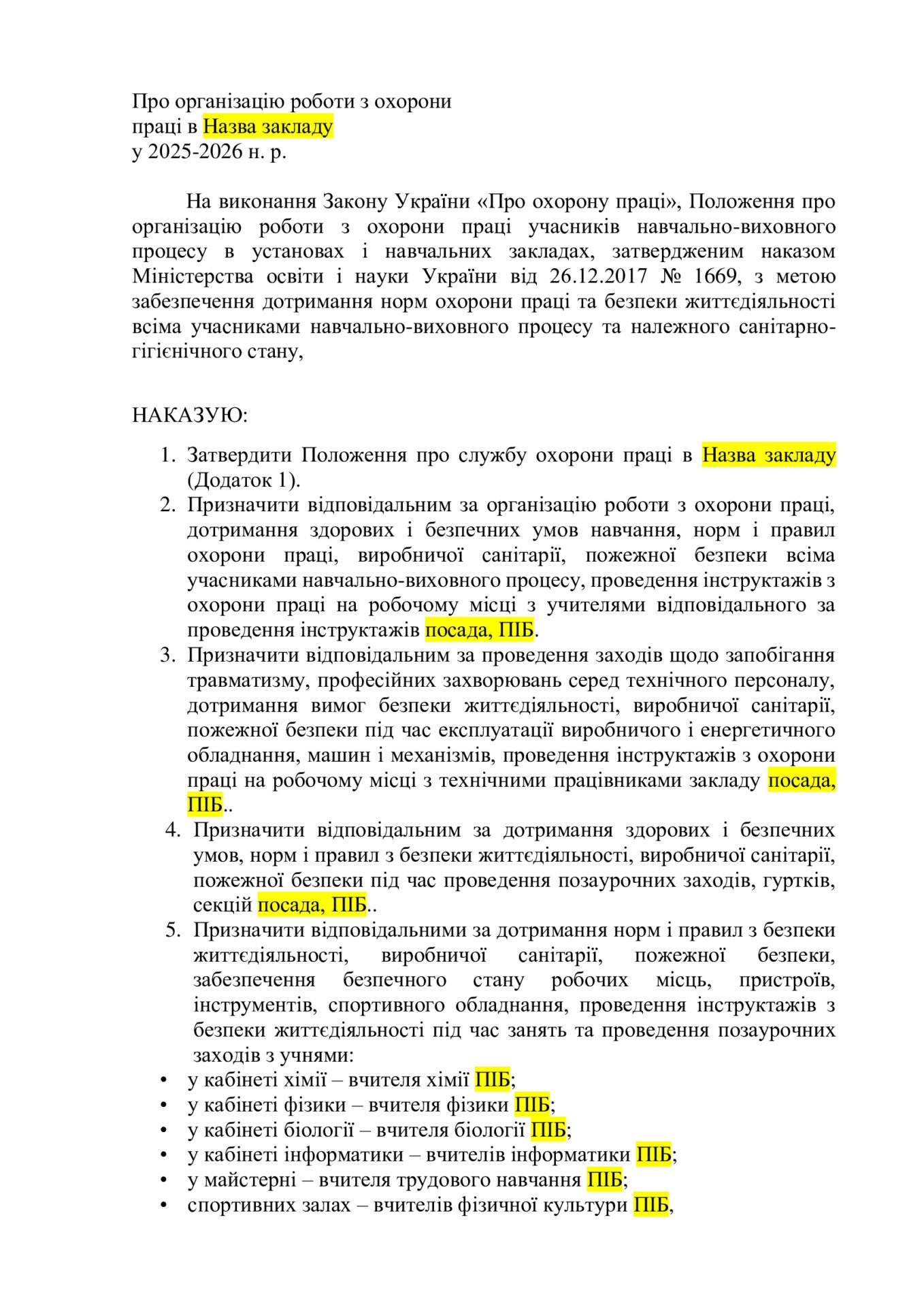 Про організацію роботи з охорони праці в Назва закладу у 2025-2026 н. р.

На виконання Закону України «Про охорону праці», Положення про організацію роботи з охорони праці учасників навчально-виховного процесу в установах і навчальних закладах, затвердженим наказом Міністерства освіти і науки України від 26.12.2017 № 1669, з метою забезпечення дотримання норм охорони праці та безпеки життєдіяльності всіма учасниками навчально-виховного процесу та належного санітарно-гігієнічного стану,

НАКАЗУЮ:

1. Затвердити Положення про службу охорони праці в Назва закладу (Додаток 1).
2. Призначити відповідальним за організацію роботи з охорони праці, дотримання здорових і безпечних умов навчання, норм і правил охорони праці, виробничої санітарії, пожежної безпеки всіма учасниками навчально-виховного процесу, проведення інструктажів з охорони праці на робочому місці з учителями відповідального за проведення інструктажів посада, ПІБ.
3. Призначити відповідальним за проведення заходів щодо запобігання травматизму, професійних захворювань серед технічного персоналу, дотримання вимог безпеки життєдіяльності, виробничої санітарії, пожежної безпеки під час експлуатації виробничого і енергетичного обладнання, машин і механізмів, проведення інструктажів з охорони праці на робочому місці з технічними працівниками закладу посада, ПІБ..
4. Призначити відповідальним за дотримання здорових і безпечних умов, норм і правил з безпеки життєдіяльності, виробничої санітарії, пожежної безпеки під час проведення позаурочних заходів, гуртків, секцій посада, ПІБ..
5. Призначити відповідальними за дотримання норм і правил з безпеки життєдіяльності, виробничої санітарії, пожежної безпеки, забезпечення безпечного стану робочих місць, пристроїв, інструментів, спортивного обладнання, проведення інструктажів з безпеки життєдіяльності під час занять та проведення позаурочних заходів з учнями:
• у кабінеті хімії – вчителя хімії ПІБ;
• у кабінеті фізики – вчителя фізики ПІБ;
• у кабінеті біології – вчителя біології ПІБ;
• у кабінеті інформатики – вчителів інформатики ПІБ;
• у майстерні – вчителя трудового навчання ПІБ;
• спортивних залах – вчителів фізичної культури ПІБ,